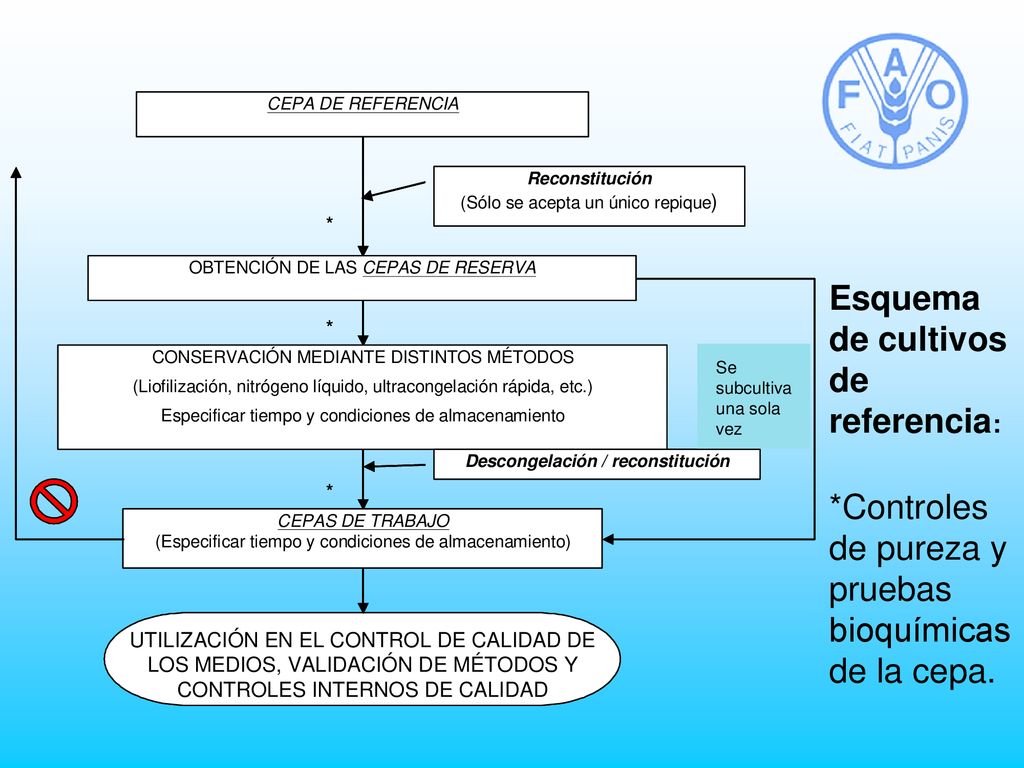 CEPA DE REFERENCIA

Reconstitución
(Sólo se acepta un único repique)

*

OBTENCIÓN DE LAS CEPAS DE RESERVA

*

CONSERVACIÓN MEDIANTE DISTINTOS MÉTODOS
(Liofilización, nitrógeno líquido, ultracongelación rápida, etc.)
Especificar tiempo y condiciones de almacenamiento

Se subcultiva una sola vez

Descongelación / reconstitución

*

CEPAS DE TRABAJO
(Especificar tiempo y condiciones de almacenamiento)

UTILIZACIÓN EN EL CONTROL DE CALIDAD DE LOS MEDIOS, VALIDACIÓN DE MÉTODOS Y CONTROLES INTERNOS DE CALIDAD

F A O
FIAT PANIS

Esquema de cultivos de referencia:

*Controles de pureza y pruebas bioquímicas de la cepa.